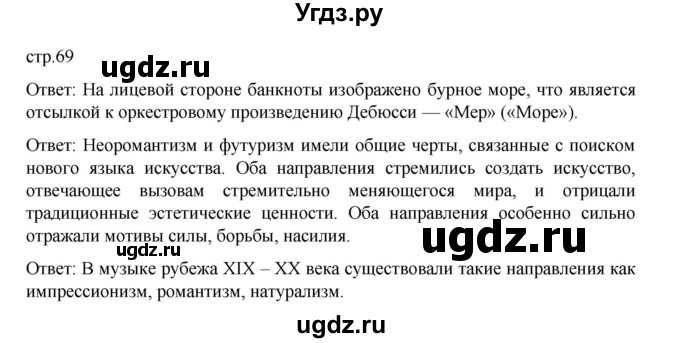 Угдз.ру

стр.69

ugdz.ru

Ответ: На лицевой стороне банкноты изображено бурное море, что является отсылкой к оркестровому произведению Дебюсси — «Мер» («Море»).

Ответ: Неоромантизм и футуризм имели общие черты, связанные с поиском нового языка искусства. Оба направления стремились создать искусство, отвечающее вызовам стремительно меняющегося мира, и отрицали традиционные эстетические ценности. Оба направления особенно сильно отражали мотивы силы, борьбы, насилия.

ugdz.ru

ugdz.ru

Ответ: В музыке рубежа XIX – XX века существовали такие направления как импрессионизм, романтизм, натурализм.

ugdz.ru